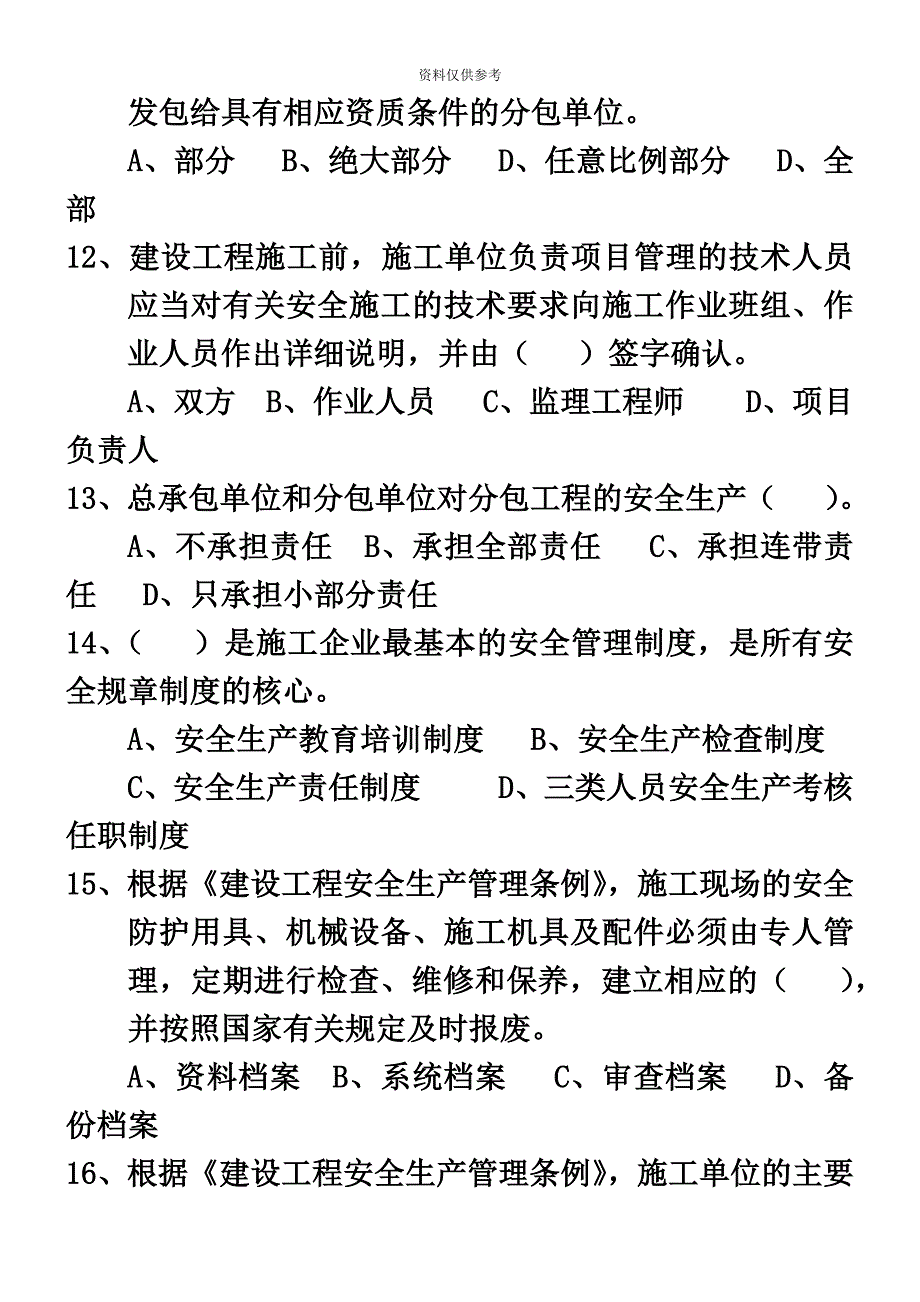 资料仅供参考

发包给具有相应资质条件的分包单位。

A、部分　B、绝大部分　D、任意比例部分　D、全部

12、建设工程施工前，施工单位负责项目管理的技术人员应当对有关安全施工的技术要求向施工作业班组、作业人员作出详细说明，并由（　）签字确认。

A、双方　B、作业人员　C、监理工程师　D、项目负责人

13、总承包单位和分包单位对分包工程的安全生产（　）。

A、不承担责任　B、承担全部责任　C、承担连带责任　D、只承担小部分责任

14、（　）是施工企业最基本的安全管理制度，是所有安全规章制度的核心。

A、安全生产教育培训制度　B、安全生产检查制度

C、安全生产责任制度　D、三类人员安全生产考核任职制度

15、根据《建设工程安全生产管理条例》，施工现场的安全防护用具、机械设备、施工机具及配件必须由专人管理，定期进行检查、维修和保养，建立相应的（　），并按照国家有关规定及时报废。

A、资料档案　B、系统档案　C、审查档案　D、备份档案

16、根据《建设工程安全生产管理条例》，施工单位的主要